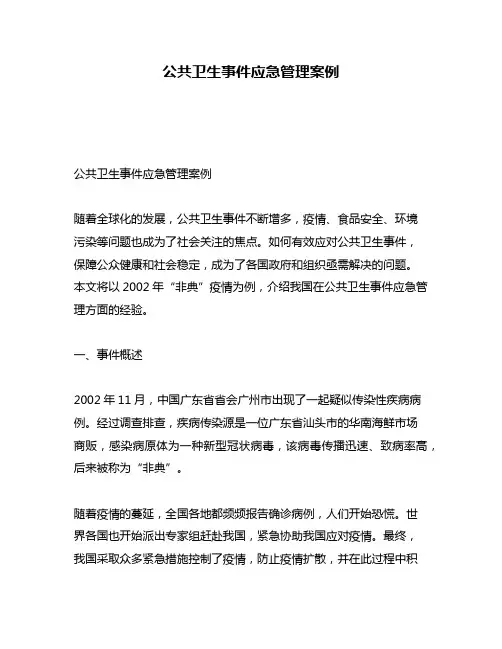 公共卫生事件应急管理案例

公共卫生事件应急管理案例

随着全球化的发展，公共卫生事件不断增多，疫情、食品安全、环境污染等问题也成为了社会关注的焦点。如何有效应对公共卫生事件，保障公众健康和社会稳定，成为了各国政府和组织亟需解决的问题。本文将以 2002 年“非典”疫情为例，介绍我国在公共卫生事件应急管理方面的经验。

一、事件概述

2002 年 11 月，中国广东省省会广州市出现了一起疑似传染性疾病病例。经过调查排查，疾病传染源是一位广东省汕头市的华南海鲜市场商贩，感染病原体为一种新型冠状病毒，该病毒传播迅速、致病率高，后来被称为“非典”。

随着疫情的蔓延，全国各地都频频报告确诊病例，人们开始恐慌。世界各国也开始派出专家组赶赴我国，紧急协助我国应对疫情。最终，我国采取众多紧急措施控制了疫情，防止疫情扩散，并在此过程中积